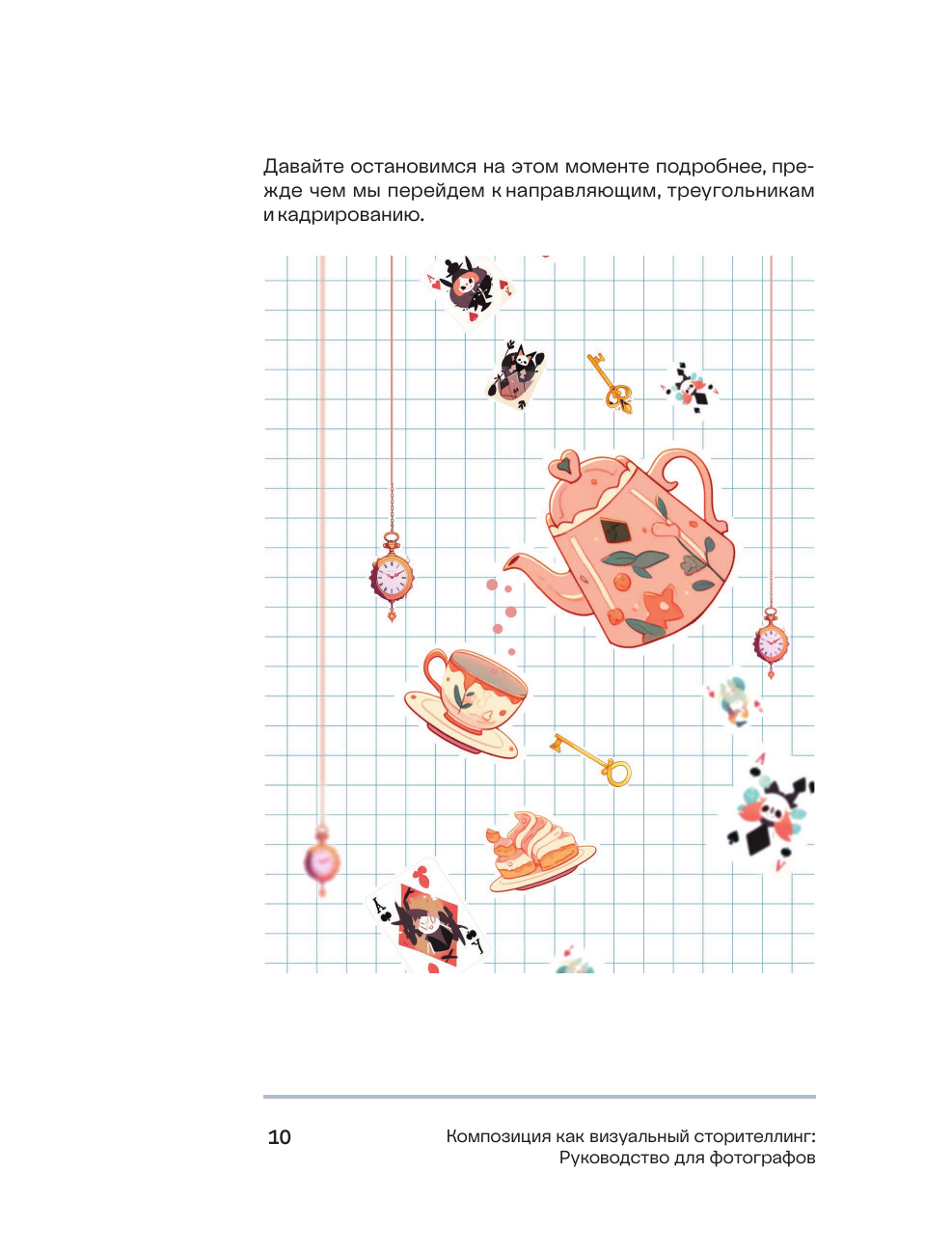 Давайте остановимся на этом моменте подробнее, прежде чем мы перейдем к направляющим, треугольникам и кадрированию.

10

Композиция как визуальный сторителлинг: Руководство для фотографов